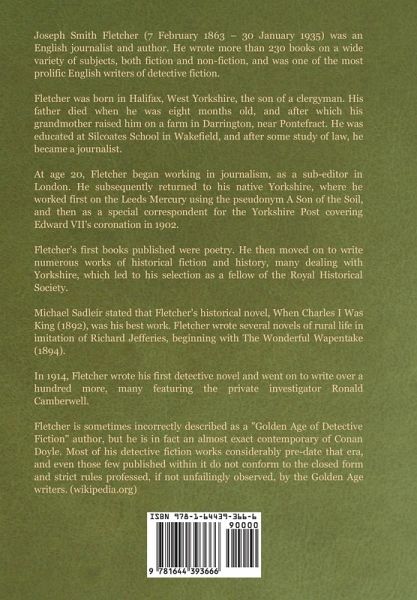 Joseph Smith Fletcher (7 February 1863 – 30 January 1935) was an English journalist and author. He wrote more than 230 books on a wide variety of subjects, both fiction and non-fiction, and was one of the most prolific English writers of detective fiction.

Fletcher was born in Halifax, West Yorkshire, the son of a clergyman. His father died when he was eight months old, and after which his grandmother raised him on a farm in Darrington, near Pontefract. He was educated at Silcoates School in Wakefield, and after some study of law, he became a journalist.

At age 20, Fletcher began working in journalism, as a sub-editor in London. He subsequently returned to his native Yorkshire, where he worked first on the Leeds Mercury using the pseudonym A Son of the Soil, and then as a special correspondent for the Yorkshire Post covering Edward VII's coronation in 1902.

Fletcher's first books published were poetry. He then moved on to write numerous works of historical fiction and history, many dealing with Yorkshire, which led to his selection as a fellow of the Royal Historical Society.

Michael Sadleir stated that Fletcher's historical novel, When Charles I Was King (1892), was his best work. Fletcher wrote several novels of rural life in imitation of Richard Jefferies, beginning with The Wonderful Wapentake (1894).

In 1914, Fletcher wrote his first detective novel and went on to write over a hundred more, many featuring the private investigator Ronald Camberwell.

Fletcher is sometimes incorrectly described as a "Golden Age of Detective Fiction" author, but he is in fact an almost exact contemporary of Conan Doyle. Most of his detective fiction works considerably pre-date that era, and even those few published within it do not conform to the closed form and strict rules professed, if not unfailingly observed, by the Golden Age writers. (wikipedia.org)

ISBN 978-1-64439-366-6

90000

9 781644 393666